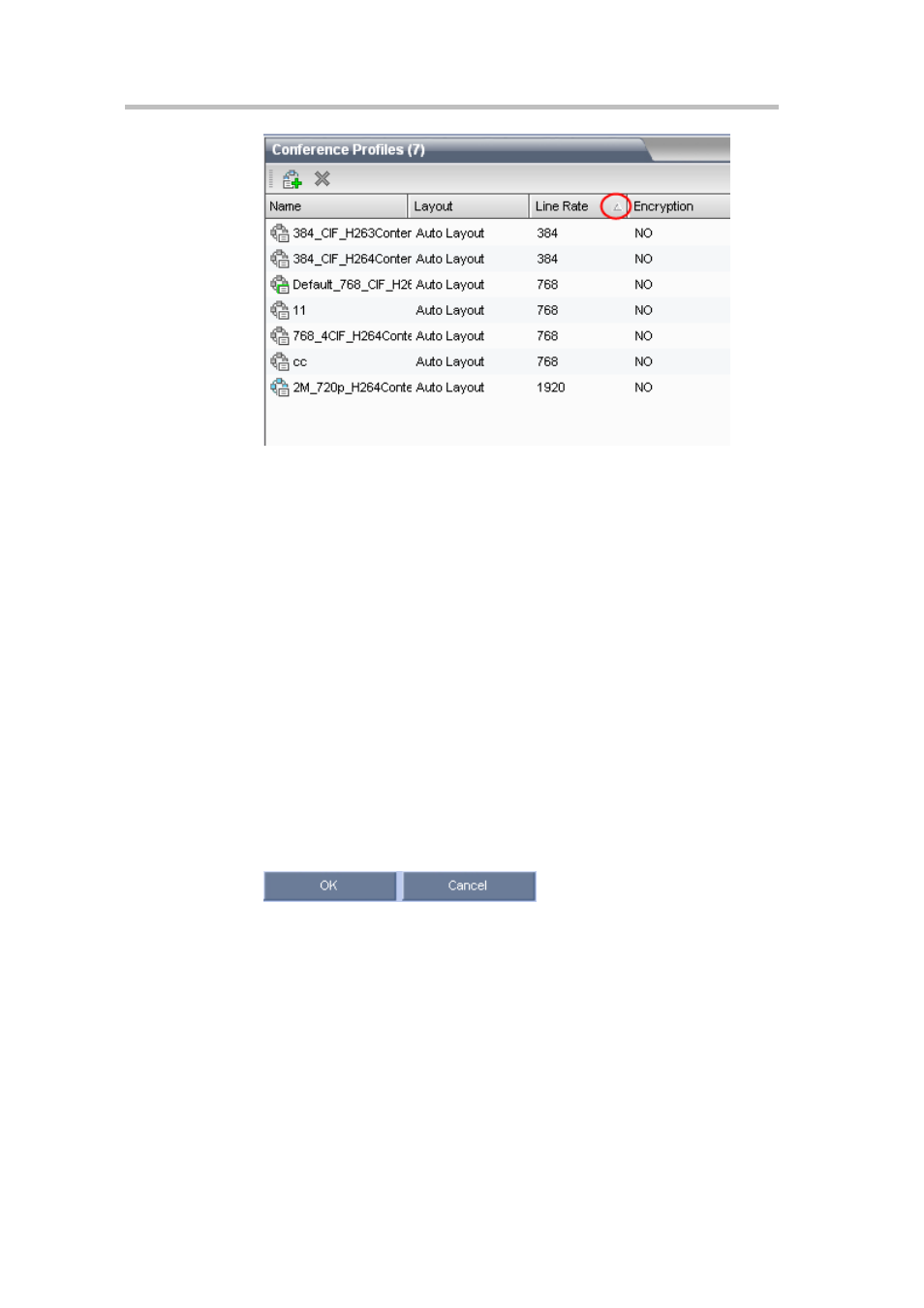 Conference Profiles (7)

| Name | Layout | Line Rate | Encryption |
|---|---|---|---|
| 384_CIF_H263Conter | Auto Layout | 384 | NO |
| 384_CIF_H264Conter | Auto Layout | 384 | NO |
| Default_768_CIF_H26 | Auto Layout | 768 | NO |
| 11 | Auto Layout | 768 | NO |
| 768_4CIF_H264Conte | Auto Layout | 768 | NO |
| cc | Auto Layout | 768 | NO |
| 2M_720p_H264Conte | Auto Layout | 1920 | NO |

OK Cancel